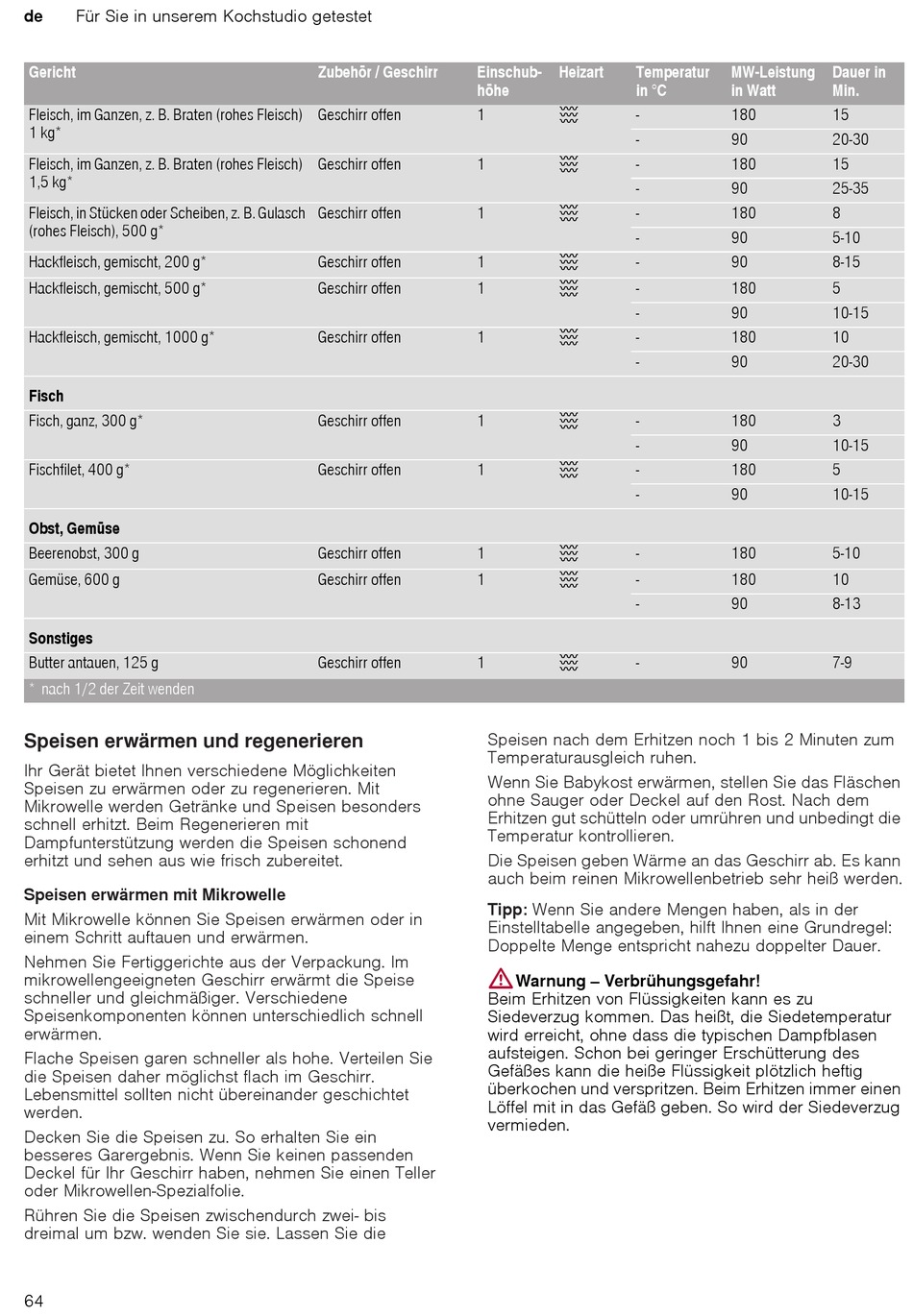 de Für Sie in unserem Kochstudio getestet

| Gericht | Zubehör / Geschirr | Einschubhöhe | Heizart | Temperatur in °C | MW-Leistung in Watt | Dauer in Min. |
|---|---|---|---|---|---|---|
| Fleisch, im Ganzen, z. B. Braten (rohes Fleisch) 1 kg* | Geschirr offen | 1 | | - | 180 | 15 |
| | | | | - | 90 | 20-30 |
| Fleisch, im Ganzen, z. B. Braten (rohes Fleisch) 1,5 kg* | Geschirr offen | 1 | | - | 180 | 15 |
| | | | | - | 90 | 25-35 |
| Fleisch, in Stücken oder Scheiben, z. B. Gulasch (rohes Fleisch), 500 g* | Geschirr offen | 1 | | - | 180 | 8 |
| | | | | - | 90 | 5-10 |
| Hackfleisch, gemischt, 200 g* | Geschirr offen | 1 | | - | 90 | 8-15 |
| Hackfleisch, gemischt, 500 g* | Geschirr offen | 1 | | - | 180 | 5 |
| | | | | - | 90 | 10-15 |
| Hackfleisch, gemischt, 1000 g* | Geschirr offen | 1 | | - | 180 | 10 |
| | | | | - | 90 | 20-30 |
| **Fisch** | | | | | | |
| Fisch, ganz, 300 g* | Geschirr offen | 1 | | - | 180 | 3 |
| | | | | - | 90 | 10-15 |
| Fischfilet, 400 g* | Geschirr offen | 1 | | - | 180 | 5 |
| | | | | - | 90 | 10-15 |
| **Obst, Gemüse** | | | | | | |
| Beerenobst, 300 g | Geschirr offen | 1 | | - | 180 | 5-10 |
| Gemüse, 600 g | Geschirr offen | 1 | | - | 180 | 10 |
| | | | | - | 90 | 8-13 |
| **Sonstiges** | | | | | | |
| Butter antauen, 125 g | Geschirr offen | 1 | | - | 90 | 7-9 |

* nach 1/2 der Zeit wenden

Speisen erwärmen und regenerieren

Ihr Gerät bietet Ihnen verschiedene Möglichkeiten Speisen zu erwärmen oder zu regenerieren. Mit Mikrowelle werden Getränke und Speisen besonders schnell erhitzt. Beim Regenerieren mit Dampfunterstützung werden die Speisen schonend erhitzt und sehen aus wie frisch zubereitet.

Speisen erwärmen mit Mikrowelle

Mit Mikrowelle können Sie Speisen erwärmen oder in einem Schritt auftauen und erwärmen.

Nehmen Sie Fertiggerichte aus der Verpackung. Im mikrowellengeeigneten Geschirr erwärmt die Speise schneller und gleichmäßiger. Verschiedene Speisenkomponenten können unterschiedlich schnell erwärmen.

Flache Speisen garen schneller als hohe. Verteilen Sie die Speisen daher möglichst flach im Geschirr. Lebensmittel sollten nicht übereinander geschichtet werden.

Decken Sie die Speisen zu. So erhalten Sie ein besseres Garergebnis. Wenn Sie keinen passenden Deckel für Ihr Geschirr haben, nehmen Sie einen Teller oder Mikrowellen-Spezialfolie.

Rühren Sie die Speisen zwischendurch zwei- bis dreimal um bzw. wenden Sie sie. Lassen Sie die Speisen nach dem Erhitzen noch 1 bis 2 Minuten zum Temperaturausgleich ruhen.

Wenn Sie Babykost erwärmen, stellen Sie das Fläschen ohne Sauger oder Deckel auf den Rost. Nach dem Erhitzen gut schütteln oder umrühren und unbedingt die Temperatur kontrollieren.

Die Speisen geben Wärme an das Geschirr ab. Es kann auch beim reinen Mikrowellenbetrieb sehr heiß werden.

Tipp: Wenn Sie andere Mengen haben, als in der Einstelltabelle angegeben, hilft Ihnen eine Grundregel: Doppelte Menge entspricht nahezu doppelter Dauer.

Warnung – Verbrühungsgefahr!
Beim Erhitzen von Flüssigkeiten kann es zu Siedeverzug kommen. Das heißt, die Siedetemperatur wird erreicht, ohne dass die typischen Dampfblasen aufsteigen. Schon bei geringer Erschütterung des Gefäßes kann die heiße Flüssigkeit plötzlich heftig überkochen und verspritzen. Beim Erhitzen immer einen Löffel mit in das Gefäß geben. So wird der Siedeverzug vermieden.

64